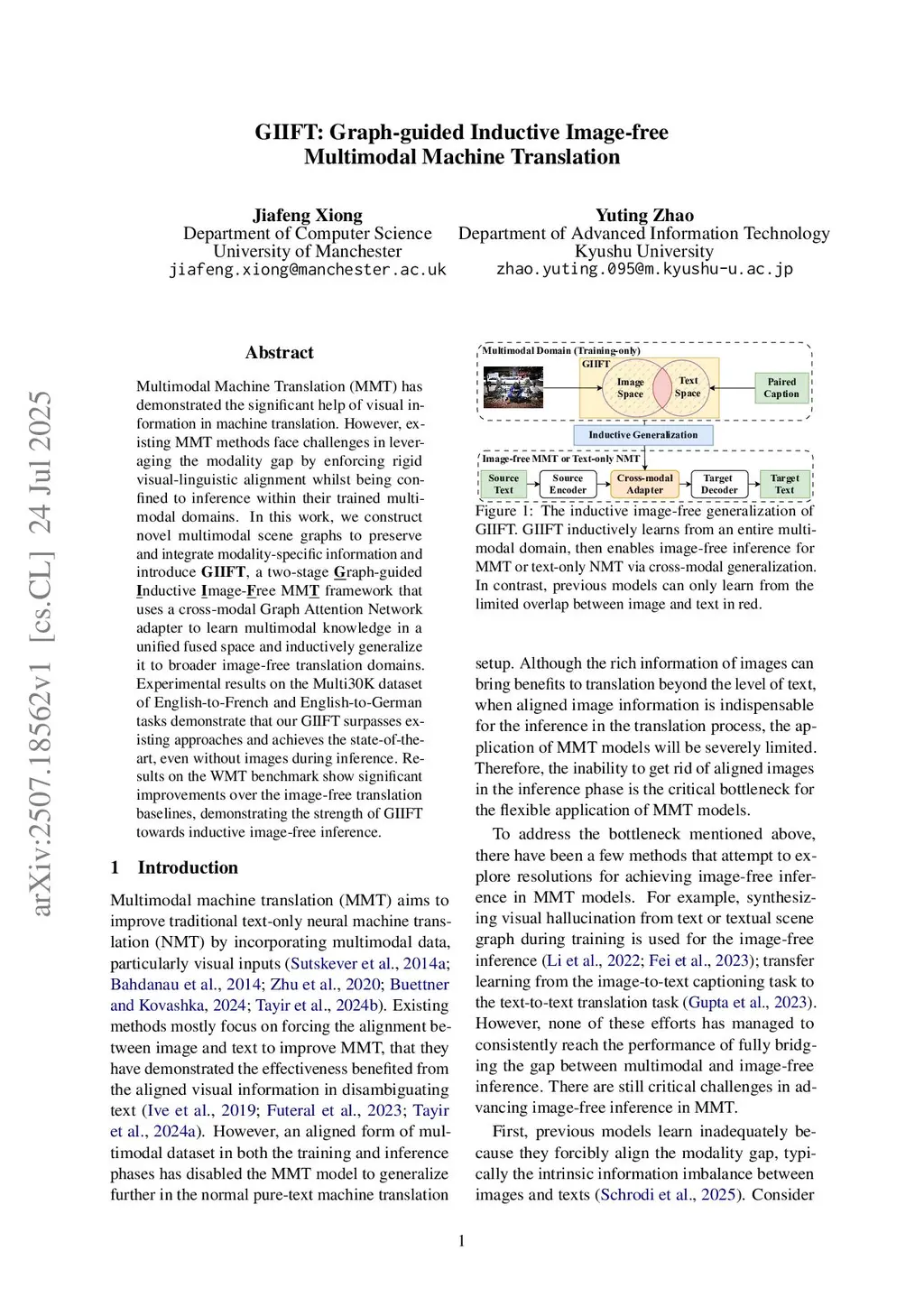 GIIFT: Graph-guided Inductive Image-free Multimodal Machine Translation

Jiafeng Xiong
Department of Computer Science
University of Manchester
jiafeng.xiong@manchester.ac.uk

Yuting Zhao
Department of Advanced Information Technology
Kyushu University
zhao.yuting.095@m.kyushu-u.ac.jp

arXiv:2507.18562v1 [cs.CL] 24 Jul 2025

Abstract

Multimodal Machine Translation (MMT) has demonstrated the significant help of visual information in machine translation. However, existing MMT methods face challenges in leveraging the modality gap by enforcing rigid visual-linguistic alignment whilst being confined to inference within their trained multimodal domains. In this work, we construct novel multimodal scene graphs to preserve and integrate modality-specific information and introduce GIIFT, a two-stage Graph-guided Inductive Image-Free MMT framework that uses a cross-modal Graph Attention Network adapter to learn multimodal knowledge in a unified fused space and inductively generalize it to broader image-free translation domains. Experimental results on the Multi30K dataset of English-to-French and English-to-German tasks demonstrate that our GIIFT surpasses existing approaches and achieves the state-of-the-art, even without images during inference. Results on the WMT benchmark show significant improvements over the image-free translation baselines, demonstrating the strength of GIIFT towards inductive image-free inference.

1 Introduction

Multimodal machine translation (MMT) aims to improve traditional text-only neural machine translation (NMT) by incorporating multimodal data, particularly visual inputs (Sutskever et al., 2014a; Bahdanau et al., 2014; Zhu et al., 2020; Buettner and Kovashka, 2024; Tayir et al., 2024b). Existing methods mostly focus on forcing the alignment between image and text to improve MMT, that they have demonstrated the effectiveness benefited from the aligned visual information in disambiguating text (Ive et al., 2019; Futeral et al., 2023; Tayir et al., 2024a). However, an aligned form of multimodal dataset in both the training and inference phases has disabled the MMT model to generalize further in the normal pure-text machine translation

Multimodal Domain (Training-only)
GIIFT
Image Space
Text Space
Paired Caption
Inductive Generalization
Image-free MMT or Text-only NMT
Source Text
Source Encoder
Cross-modal Adapter
Target Decoder
Target Text

Figure 1: The inductive image-free generalization of GIIFT. GIIFT inductively learns from an entire multimodal domain, then enables image-free inference for MMT or text-only NMT via cross-modal generalization. In contrast, previous models can only learn from the limited overlap between image and text in red.

setup. Although the rich information of images can bring benefits to translation beyond the level of text, when aligned image information is indispensable for the inference in the translation process, the application of MMT models will be severely limited. Therefore, the inability to get rid of aligned images in the inference phase is the critical bottleneck for the flexible application of MMT models.

To address the bottleneck mentioned above, there have been a few methods that attempt to explore resolutions for achieving image-free inference in MMT models. For example, synthesizing visual hallucination from text or textual scene graph during training is used for the image-free inference (Li et al., 2022; Fei et al., 2023); transfer learning from the image-to-text captioning task to the text-to-text translation task (Gupta et al., 2023). However, none of these efforts has managed to consistently reach the performance of fully bridging the gap between multimodal and image-free inference. There are still critical challenges in advancing image-free inference in MMT.

First, previous models learn inadequately because they forcibly align the modality gap, typically the intrinsic information imbalance between images and texts (Schrodi et al., 2025). Consider

1